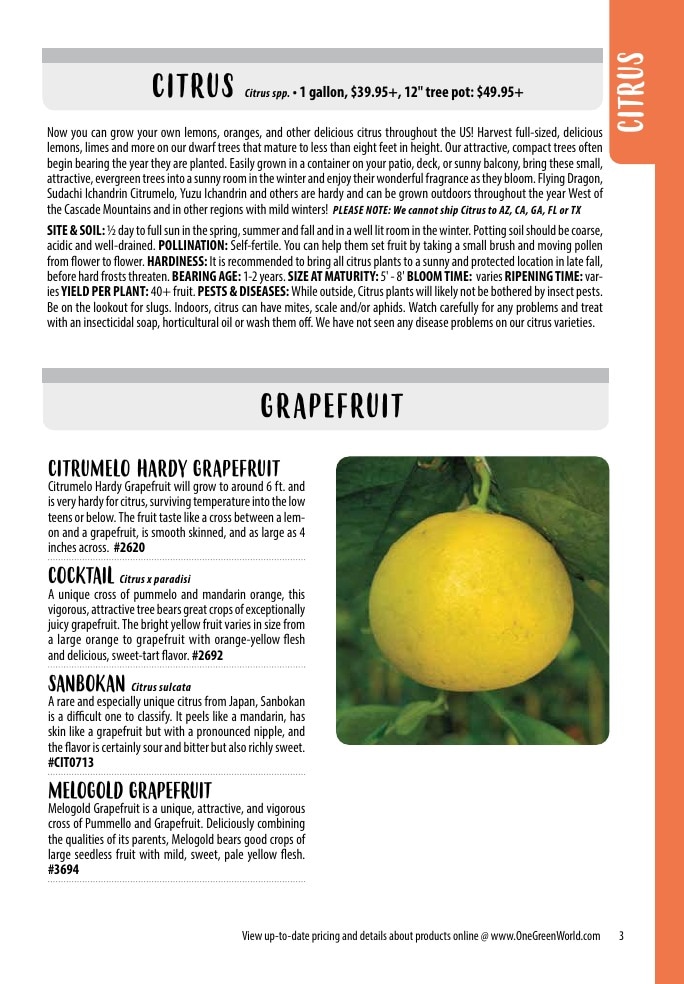 CITRUS

CITRUS Citrus spp. • 1 gallon, $39.95+, 12" tree pot: $49.95+

Now you can grow your own lemons, oranges, and other delicious citrus throughout the US! Harvest full-sized, delicious lemons, limes and more on our dwarf trees that mature to less than eight feet in height. Our attractive, compact trees often begin bearing the year they are planted. Easily grown in a container on your patio, deck, or sunny balcony, bring these small, attractive, evergreen trees into a sunny room in the winter and enjoy their wonderful fragrance as they bloom. Flying Dragon, Sudachi Ichandrin Citrumelo, Yuzu Ichandrin and others are hardy and can be grown outdoors throughout the year West of the Cascade Mountains and in other regions with mild winters! PLEASE NOTE: We cannot ship Citrus to AZ, CA, GA, FL or TX

SITE & SOIL: ½ day to full sun in the spring, summer and fall and in a well lit room in the winter. Potting soil should be coarse, acidic and well-drained. POLLINATION: Self-fertile. You can help them set fruit by taking a small brush and moving pollen from flower to flower. HARDINESS: It is recommended to bring all citrus plants to a sunny and protected location in late fall, before hard frosts threaten. BEARING AGE: 1-2 years. SIZE AT MATURITY: 5' - 8' BLOOM TIME: varies RIPENING TIME: varies YIELD PER PLANT: 40+ fruit. PESTS & DISEASES: While outside, Citrus plants will likely not be bothered by insect pests. Be on the lookout for slugs. Indoors, citrus can have mites, scale and/or aphids. Watch carefully for any problems and treat with an insecticidal soap, horticultural oil or wash them off. We have not seen any disease problems on our citrus varieties.

GRAPEFRUIT

CITRUMELO HARDY GRAPEFRUIT
Citrumelo Hardy Grapefruit will grow to around 6 ft. and is very hardy for citrus, surviving temperature into the low teens or below. The fruit taste like a cross between a lemon and a grapefruit, is smooth skinned, and as large as 4 inches across. #2620

COCKTAIL Citrus x paradisi
A unique cross of pummelo and mandarin orange, this vigorous, attractive tree bears great crops of exceptionally juicy grapefruit. The bright yellow fruit varies in size from a large orange to grapefruit with orange-yellow flesh and delicious, sweet-tart flavor. #2692

SANBOKAN Citrus sulcata
A rare and especially unique citrus from Japan, Sanbokan is a difficult one to classify. It peels like a mandarin, has skin like a grapefruit but with a pronounced nipple, and the flavor is certainly sour and bitter but also richly sweet. #CIT0713

MELOGOLD GRAPEFRUIT
Melogold Grapefruit is a unique, attractive, and vigorous cross of Pummello and Grapefruit. Deliciously combining the qualities of its parents, Melogold bears good crops of large seedless fruit with mild, sweet, pale yellow flesh. #3694

View up-to-date pricing and details about products online @ www.OneGreenWorld.com 3